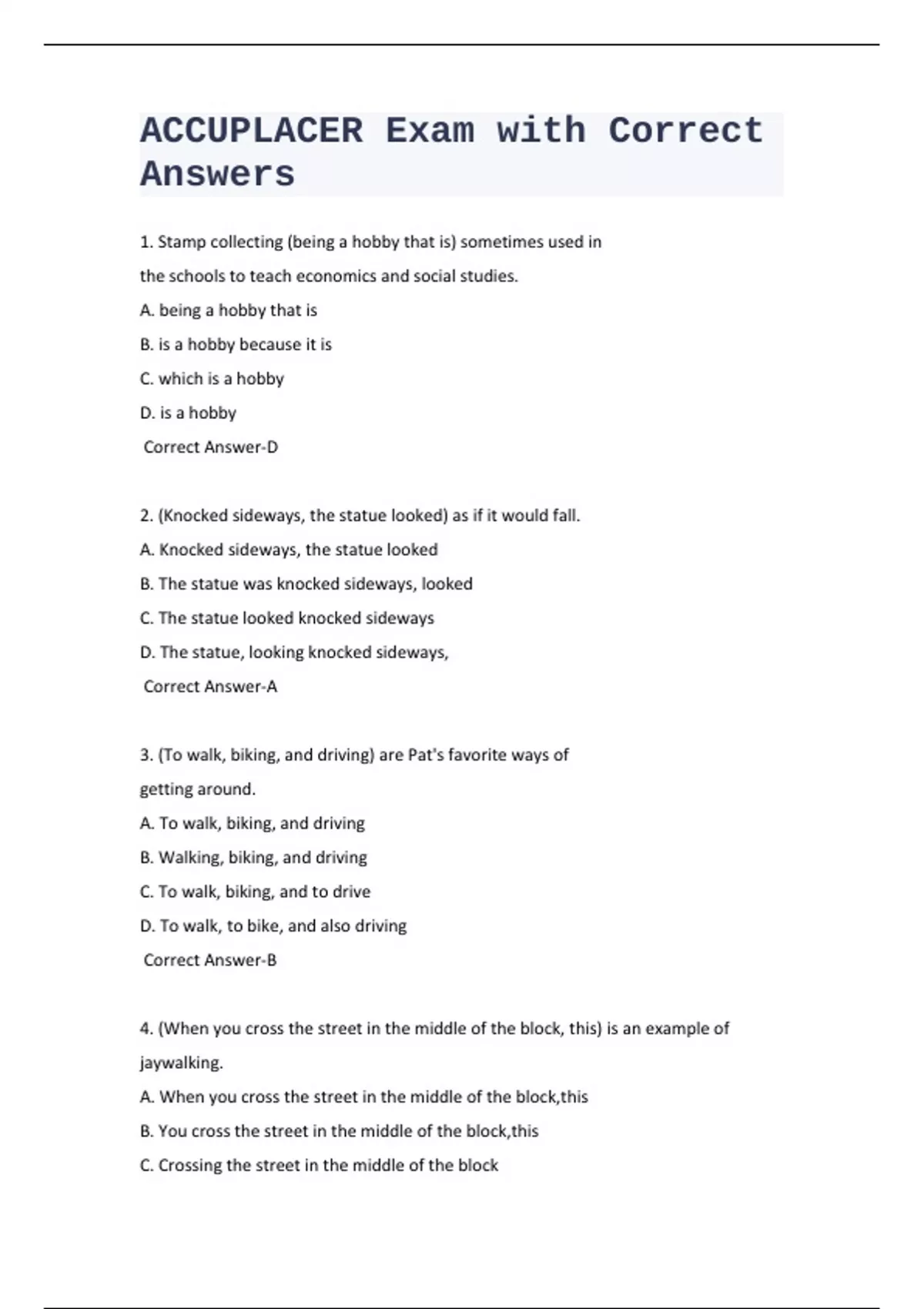 ACCUPLACER Exam with Correct Answers

1. Stamp collecting (being a hobby that is) sometimes used in the schools to teach economics and social studies.

A. being a hobby that is

B. is a hobby because it is

C. which is a hobby

D. is a hobby

Correct Answer-D

2. (Knocked sideways, the statue looked) as if it would fall.

A. Knocked sideways, the statue looked

B. The statue was knocked sideways, looked

C. The statue looked knocked sideways

D. The statue, looking knocked sideways,

Correct Answer-A

3. (To walk, biking, and driving) are Pat's favorite ways of getting around.

A. To walk, biking, and driving

B. Walking, biking, and driving

C. To walk, biking, and to drive

D. To walk, to bike, and also driving

Correct Answer-B

4. (When you cross the street in the middle of the block, this) is an example of jaywalking.

A. When you cross the street in the middle of the block,this

B. You cross the street in the middle of the block,this

C. Crossing the street in the middle of the block